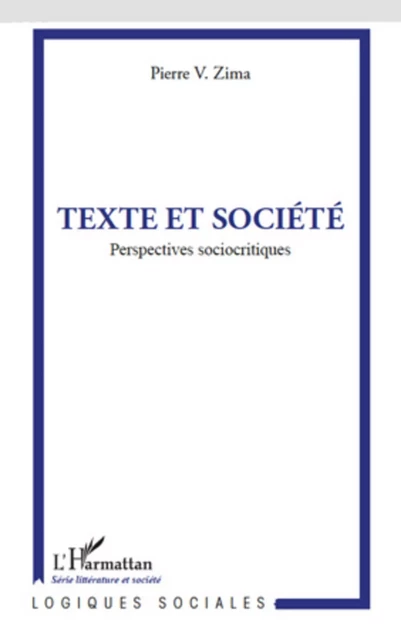 Pierre V. Zima

TEXTE ET SOCIÉTÉ

Perspectives sociocritiques

L'Harmattan

Série littérature et société

LOGIQUES SOCIALES